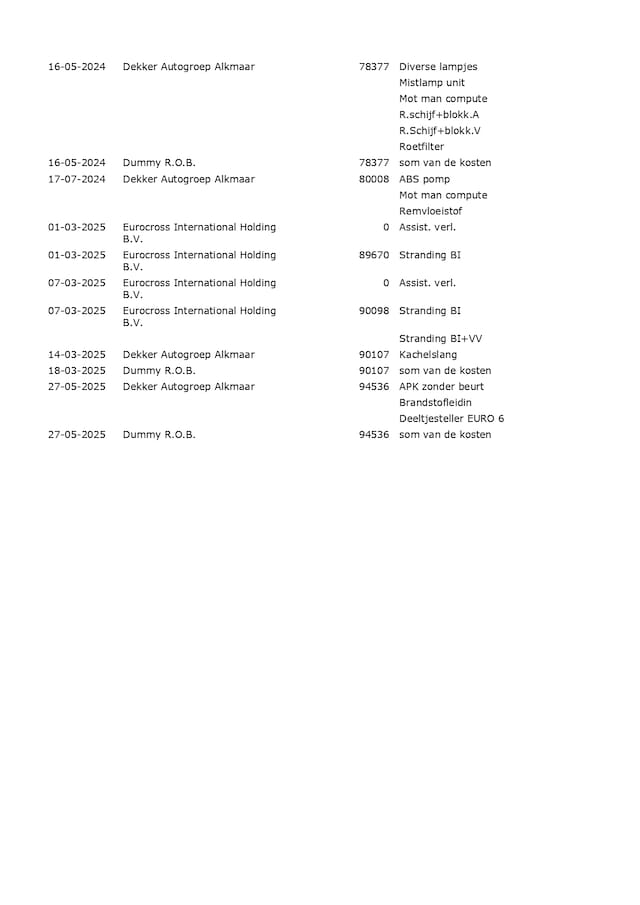 | | | | |
|---|---|---|---|
| 16-05-2024 | Dekker Autogroep Alkmaar | 78377 | Diverse lampjes |
| | | | Mistlamp unit |
| | | | Mot man compute |
| | | | R.schijf+blokk.A |
| | | | R.Schijf+blokk.V |
| | | | Roetfilter |
| 16-05-2024 | Dummy R.O.B. | 78377 | som van de kosten |
| 17-07-2024 | Dekker Autogroep Alkmaar | 80008 | ABS pomp |
| | | | Mot man compute |
| | | | Remvloeistof |
| 01-03-2025 | Eurocross International Holding B.V. | 0 | Assist. verl. |
| 01-03-2025 | Eurocross International Holding B.V. | 89670 | Stranding BI |
| 07-03-2025 | Eurocross International Holding B.V. | 0 | Assist. verl. |
| 07-03-2025 | Eurocross International Holding B.V. | 90098 | Stranding BI |
| | | | Stranding BI+VV |
| 14-03-2025 | Dekker Autogroep Alkmaar | 90107 | Kachelslang |
| 18-03-2025 | Dummy R.O.B. | 90107 | som van de kosten |
| 27-05-2025 | Dekker Autogroep Alkmaar | 94536 | APK zonder beurt |
| | | | Brandstofleidin |
| | | | Deeltjesteller EURO 6 |
| 27-05-2025 | Dummy R.O.B. | 94536 | som van de kosten |